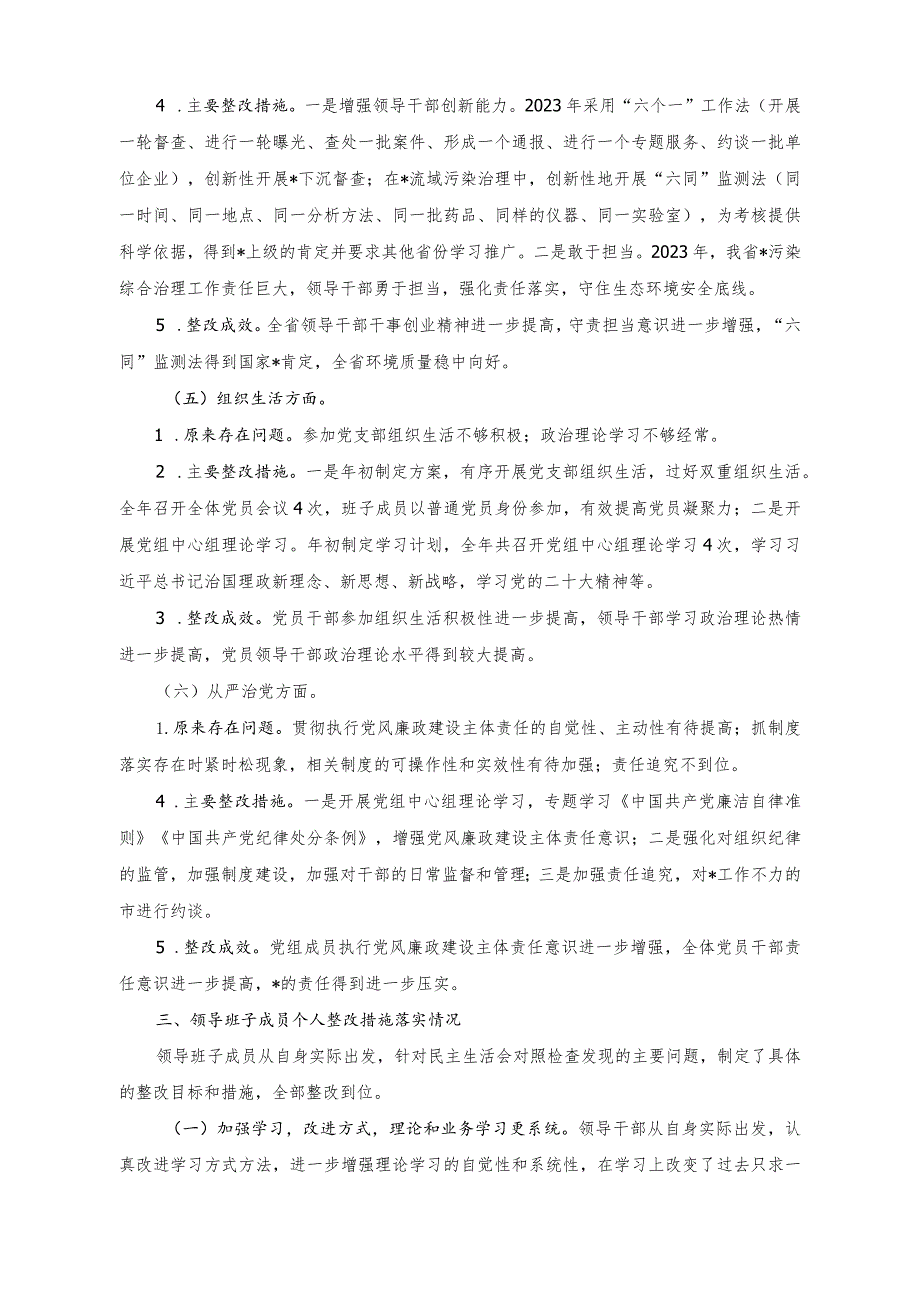 4．主要整改措施。一是增强领导干部创新能力。2023年采用“六个一”工作法（开展一轮督查、进行一轮曝光、查处一批案件、形成一个通报、进行一个专题服务、约谈一批单位企业），创新性开展*下沉督查；在*流域污染治理中，创新性地开展“六同”监测法（同一时间、同一地点、同一分析方法、同一批药品、同样的仪器、同一实验室），为考核提供科学依据，得到*上级的肯定并要求其他省份学习推广。二是敢于担当。2023年，我省*污染综合治理工作责任巨大，领导干部勇于担当，强化责任落实，守住生态环境安全底线。

5．整改成效。全省领导干部干事创业精神进一步提高，守责担当意识进一步增强，“六同”监测法得到国家*肯定，全省环境质量稳中向好。

（五）组织生活方面。

1．原来存在问题。参加党支部组织生活不够积极；政治理论学习不够经常。

2．主要整改措施。一是年初制定方案，有序开展党支部组织生活，过好双重组织生活。全年召开全体党员会议4次，班子成员以普通党员身份参加，有效提高党员凝聚力；二是开展党组中心组理论学习。年初制定学习计划，全年共召开党组中心组理论学习4次，学习习近平总书记治国理政新理念、新思想、新战略，学习党的二十大精神等。

3．整改成效。党员干部参加组织生活积极性进一步提高，领导干部学习政治理论热情进一步提高，党员领导干部政治理论水平得到较大提高。

（六）从严治党方面。

1.原来存在问题。贯彻执行党风廉政建设主体责任的自觉性、主动性有待提高；抓制度落实存在时紧时松现象，相关制度的可操作性和实效性有待加强；责任追究不到位。

4．主要整改措施。一是开展党组中心组理论学习，专题学习《中国共产党廉洁自律准则》《中国共产党纪律处分条例》，增强党风廉政建设主体责任意识；二是强化对组织纪律的监管，加强制度建设，加强对干部的日常监督和管理；三是加强责任追究，对*工作不力的市进行约谈。

5．整改成效。党组成员执行党风廉政建设主体责任意识进一步增强，全体党员干部责任意识进一步提高，*的责任得到进一步压实。

三、领导班子成员个人整改措施落实情况

领导班子成员从自身实际出发，针对民主生活会对照检查发现的主要问题，制定了具体的整改目标和措施，全部整改到位。

（一）加强学习，改进方式，理论和业务学习更系统。领导干部从自身实际出发，认真改进学习方式方法，进一步增强理论学习的自觉性和系统性，在学习上改变了过去只求一